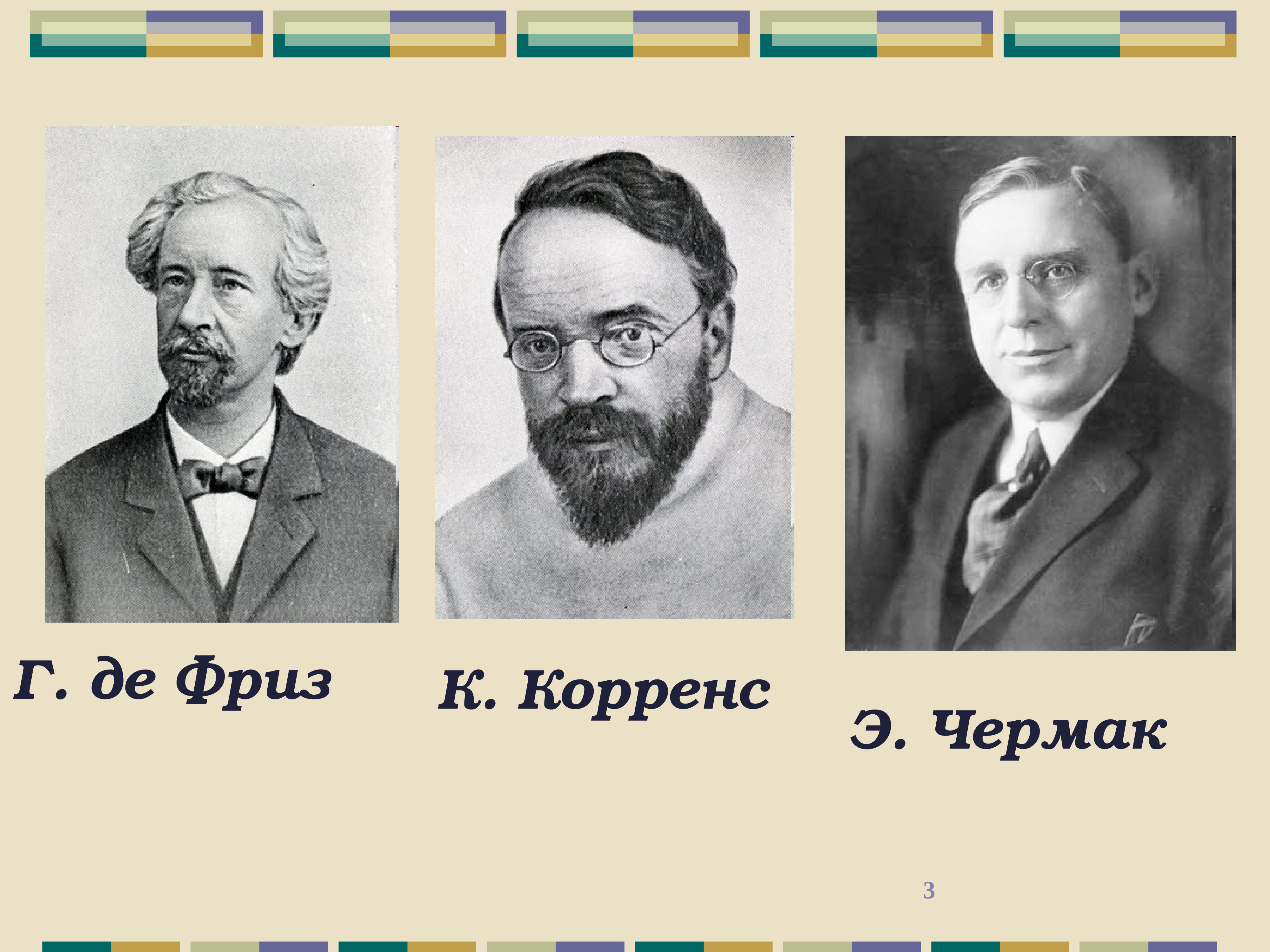 Г. де Фриз

К. Корренс

Э. Чермак

3